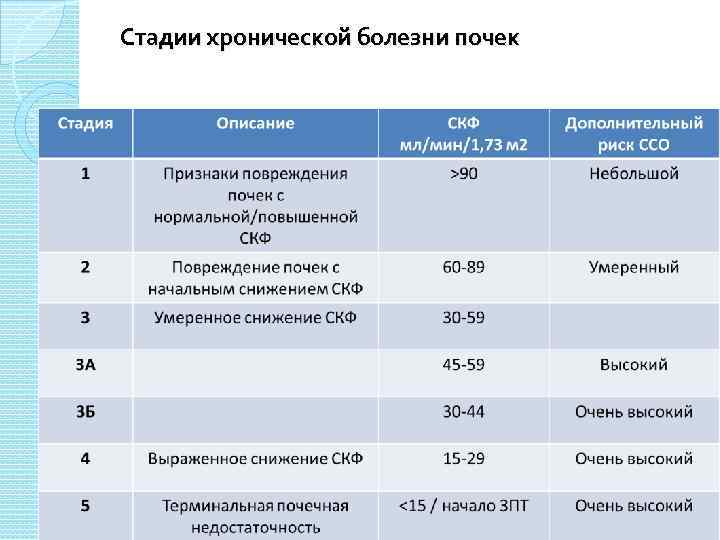 Стадии хронической болезни почек

| Стадия | Описание | СКФ мл/мин/1,73 м2 | Дополнительный риск ССО |
|---|---|---|---|
| 1 | Признаки повреждения почек с нормальной/повышенной СКФ | >90 | Небольшой |
| 2 | Повреждение почек с начальным снижением СКФ | 60-89 | Умеренный |
| 3 | Умеренное снижение СКФ | 30-59 | |
| 3А | | 45-59 | Высокий |
| 3Б | | 30-44 | Очень высокий |
| 4 | Выраженное снижение СКФ | 15-29 | Очень высокий |
| 5 | Терминальная почечная недостаточность | <15 / начало ЗПТ | Очень высокий |